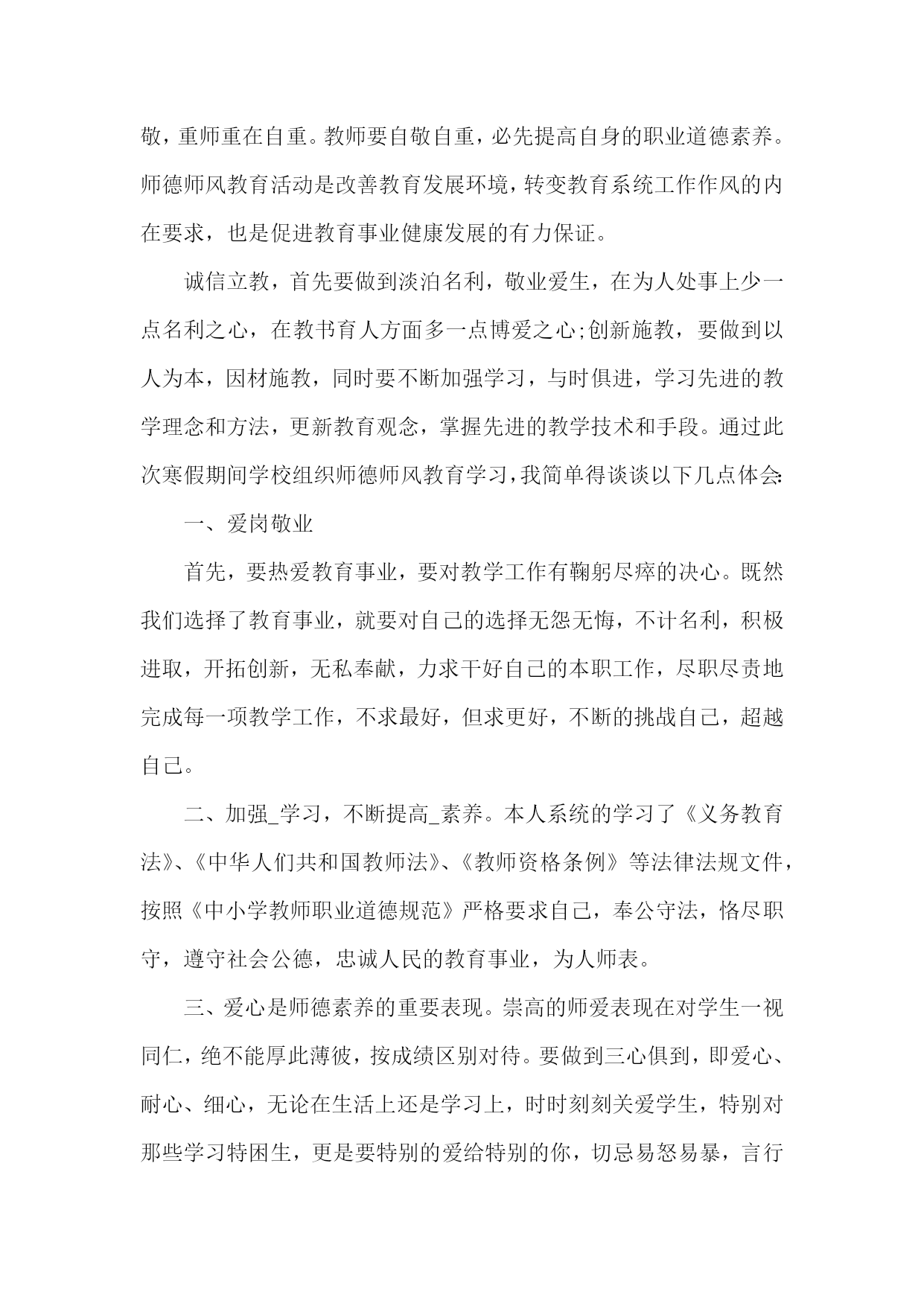 敬，重师重在自重。教师要自敬自重，必先提高自身的职业道德素养。师德师风教育活动是改善教育发展环境，转变教育系统工作作风的内在要求，也是促进教育事业健康发展的有力保证。

诚信立教，首先要做到淡泊名利，敬业爱生，在为人处事上少一点名利之心，在教书育人方面多一点博爱之心;创新施教，要做到以人为本，因材施教，同时要不断加强学习，与时俱进，学习先进的教学理念和方法，更新教育观念，掌握先进的教学技术和手段。通过此次寒假期间学校组织师德师风教育学习，我简单得谈谈以下几点体会:

一、爱岗敬业

首先，要热爱教育事业，要对教学工作有鞠躬尽瘁的决心。既然我们选择了教育事业，就要对自己的选择无怨无悔，不计名利，积极进取，开拓创新，无私奉献，力求干好自己的本职工作，尽职尽责地完成每一项教学工作，不求最好，但求更好，不断的挑战自己，超越自己。

二、加强_学习，不断提高_素养。本人系统的学习了《义务教育法》、《中华人们共和国教师法》、《教师资格条例》等法律法规文件，按照《中小学教师职业道德规范》严格要求自己，奉公守法，恪尽职守，遵守社会公德，忠诚人民的教育事业，为人师表。

三、爱心是师德素养的重要表现。崇高的师爱表现在对学生一视同仁，绝不能厚此薄彼，按成绩区别对待。要做到三心俱到，即爱心、耐心、细心，无论在生活上还是学习上，时时刻刻关爱学生，特别对那些学习特困生，更是要特别的爱给特别的你，切忌易怒易暴，言行